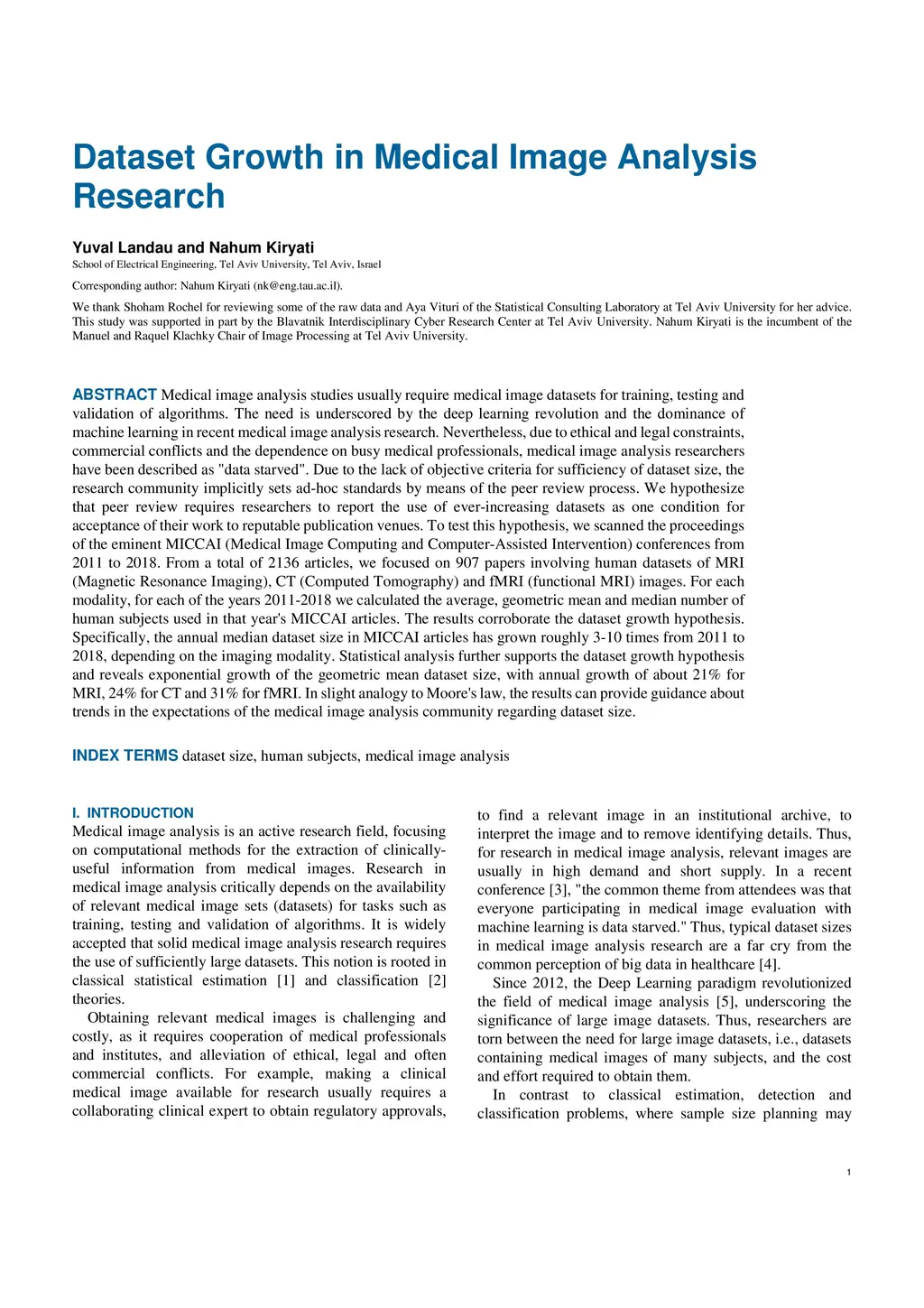 Dataset Growth in Medical Image Analysis Research

Yuval Landau and Nahum Kiryati
School of Electrical Engineering, Tel Aviv University, Tel Aviv, Israel

Corresponding author: Nahum Kiryati (nk@eng.tau.ac.il).

We thank Shoham Rochel for reviewing some of the raw data and Aya Vituri of the Statistical Consulting Laboratory at Tel Aviv University for her advice. This study was supported in part by the Blavatnik Interdisciplinary Cyber Research Center at Tel Aviv University. Nahum Kiryati is the incumbent of the Manuel and Raquel Klachky Chair of Image Processing at Tel Aviv University.

ABSTRACT Medical image analysis studies usually require medical image datasets for training, testing and validation of algorithms. The need is underscored by the deep learning revolution and the dominance of machine learning in recent medical image analysis research. Nevertheless, due to ethical and legal constraints, commercial conflicts and the dependence on busy medical professionals, medical image analysis researchers have been described as "data starved". Due to the lack of objective criteria for sufficiency of dataset size, the research community implicitly sets ad-hoc standards by means of the peer review process. We hypothesize that peer review requires researchers to report the use of ever-increasing datasets as one condition for acceptance of their work to reputable publication venues. To test this hypothesis, we scanned the proceedings of the eminent MICCAI (Medical Image Computing and Computer-Assisted Intervention) conferences from 2011 to 2018. From a total of 2136 articles, we focused on 907 papers involving human datasets of MRI (Magnetic Resonance Imaging), CT (Computed Tomography) and fMRI (functional MRI) images. For each modality, for each of the years 2011-2018 we calculated the average, geometric mean and median number of human subjects used in that year's MICCAI articles. The results corroborate the dataset growth hypothesis. Specifically, the annual median dataset size in MICCAI articles has grown roughly 3-10 times from 2011 to 2018, depending on the imaging modality. Statistical analysis further supports the dataset growth hypothesis and reveals exponential growth of the geometric mean dataset size, with annual growth of about 21% for MRI, 24% for CT and 31% for fMRI. In slight analogy to Moore's law, the results can provide guidance about trends in the expectations of the medical image analysis community regarding dataset size.

INDEX TERMS dataset size, human subjects, medical image analysis

I. INTRODUCTION
Medical image analysis is an active research field, focusing on computational methods for the extraction of clinically-useful information from medical images. Research in medical image analysis critically depends on the availability of relevant medical image sets (datasets) for tasks such as training, testing and validation of algorithms. It is widely accepted that solid medical image analysis research requires the use of sufficiently large datasets. This notion is rooted in classical statistical estimation [1] and classification [2] theories.

Obtaining relevant medical images is challenging and costly, as it requires cooperation of medical professionals and institutes, and alleviation of ethical, legal and often commercial conflicts. For example, making a clinical medical image available for research usually requires a collaborating clinical expert to obtain regulatory approvals, to find a relevant image in an institutional archive, to interpret the image and to remove identifying details. Thus, for research in medical image analysis, relevant images are usually in high demand and short supply. In a recent conference [3], "the common theme from attendees was that everyone participating in medical image evaluation with machine learning is data starved." Thus, typical dataset sizes in medical image analysis research are a far cry from the common perception of big data in healthcare [4].

Since 2012, the Deep Learning paradigm revolutionized the field of medical image analysis [5], underscoring the significance of large image datasets. Thus, researchers are torn between the need for large image datasets, i.e., datasets containing medical images of many subjects, and the cost and effort required to obtain them.

In contrast to classical estimation, detection and classification problems, where sample size planning may

1